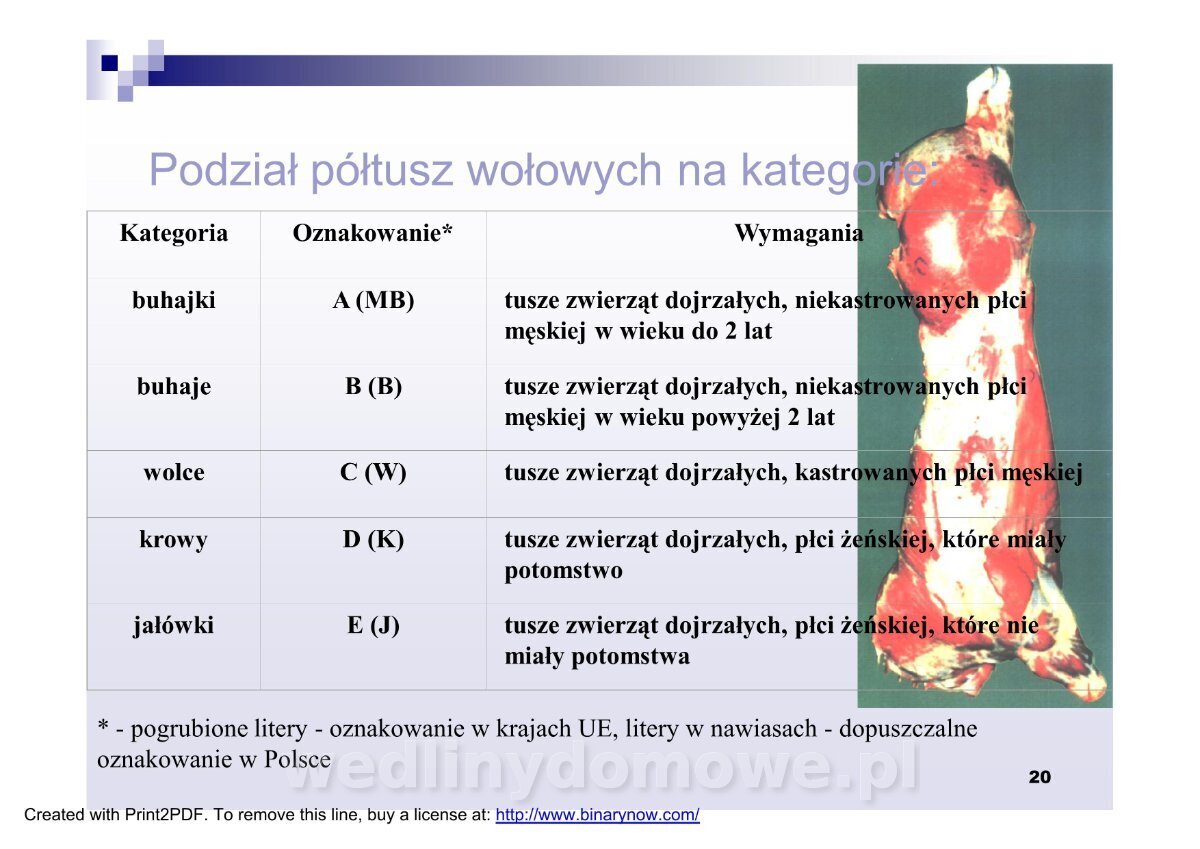 Podział półtusz wołowych na kategorie:

| Kategoria | Oznakowanie* | Wymagania |
|---|---|---|
| buhajki | A (MB) | tusze zwierząt dojrzałych, niekastrowanych płci męskiej w wieku do 2 lat |
| buhaje | B (B) | tusze zwierząt dojrzałych, niekastrowanych płci męskiej w wieku powyżej 2 lat |
| wolce | C (W) | tusze zwierząt dojrzałych, kastrowanych płci męskiej |
| krowy | D (K) | tusze zwierząt dojrzałych, płci żeńskiej, które miały potomstwo |
| jałówki | E (J) | tusze zwierząt dojrzałych, płci żeńskiej, które nie miały potomstwa |

* - pogrubione litery - oznakowanie w krajach UE, litery w nawiasach - dopuszczalne oznakowanie w Polsce

20

Created with Print2PDF. To remove this line, buy a license at: http://www.binarynow.com/

wedlinydomowe.pl